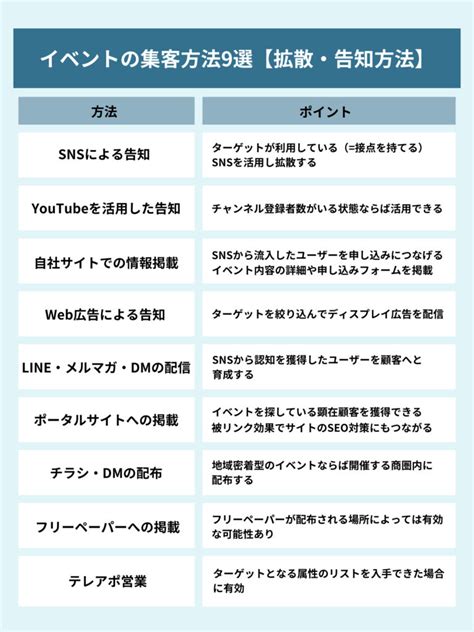 イベントの集客方法9選【拡散・告知方法】

| 方法 | ポイント |
|---|---|
| SNSによる告知 | ターゲットが利用している（=接点を持てる）SNSを活用し拡散する |
| YouTubeを活用した告知 | チャンネル登録者数がいる状態ならば活用できる |
| 自社サイトでの情報掲載 | SNSから流入したユーザーを申し込みにつなげる イベント内容の詳細や申し込みフォームを掲載 |
| Web広告による告知 | ターゲットを絞り込んでディスプレイ広告を配信 |
| LINE・メルマガ・DMの配信 | SNSから認知を獲得したユーザーを顧客へと育成する |
| ポータルサイトへの掲載 | イベントを探している顕在顧客を獲得できる 被リンク効果でサイトのSEO対策にもつながる |
| チラシ・DMの配布 | 地域密着型のイベントならば開催する商圏内に配布する |
| フリーペーパーへの掲載 | フリーペーパーが配布される場所によっては有効な可能性あり |
| テレアポ営業 | ターゲットとなる属性のリストを入手できた場合に有効 |